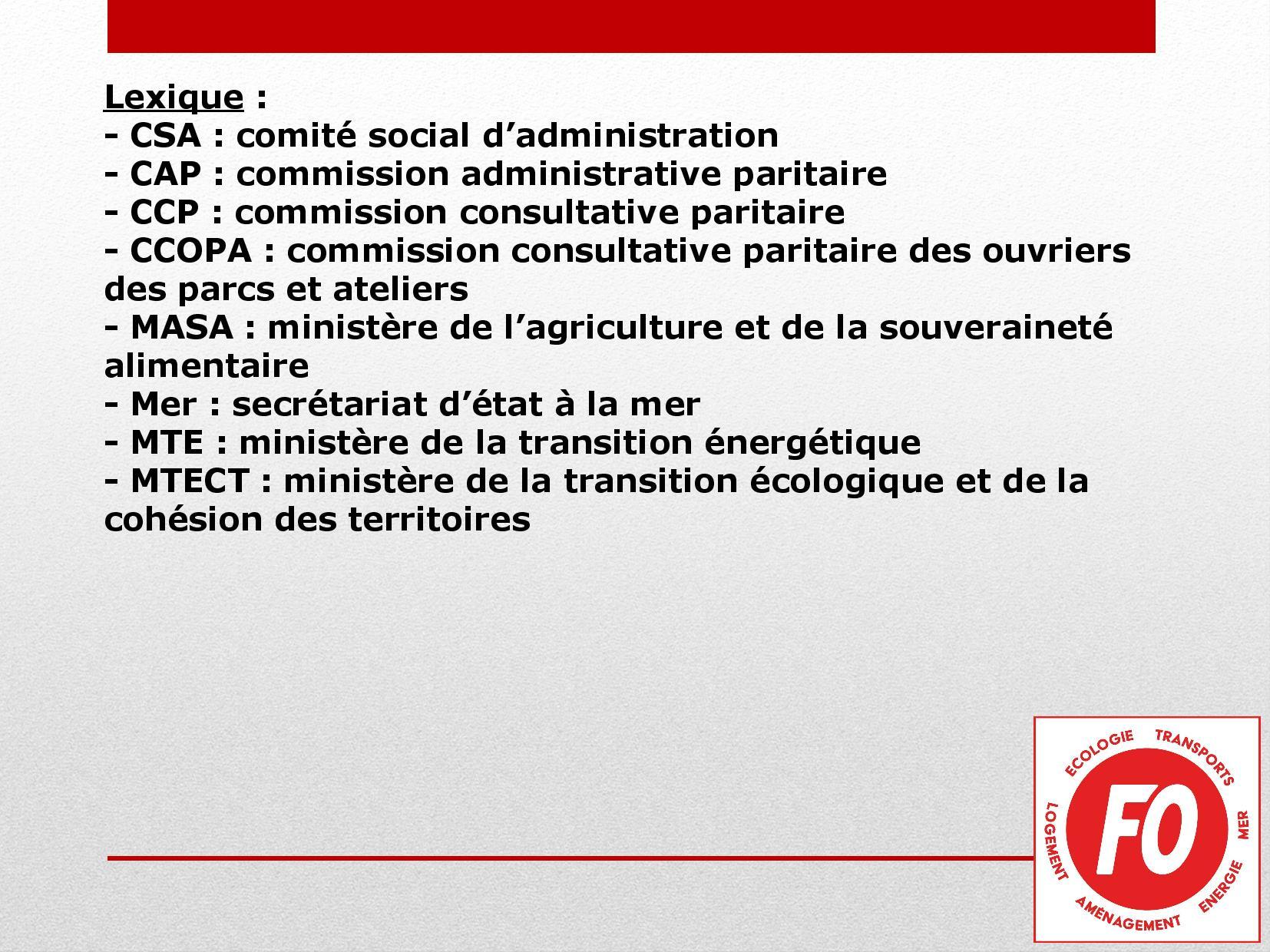 Lexique :
- CSA : comité social d’administration
- CAP : commission administrative paritaire
- CCP : commission consultative paritaire
- CCOPA : commission consultative paritaire des ouvriers des parcs et ateliers
- MASA : ministère de l’agriculture et de la souveraineté alimentaire
- Mer : secrétariat d’état à la mer
- MTE : ministère de la transition énergétique
- MTECT : ministère de la transition écologique et de la cohésion des territoires

ECOLOGIE TRANSPORTS MER ENERGIE AMÉNAGEMENT LOGEMENT
FO